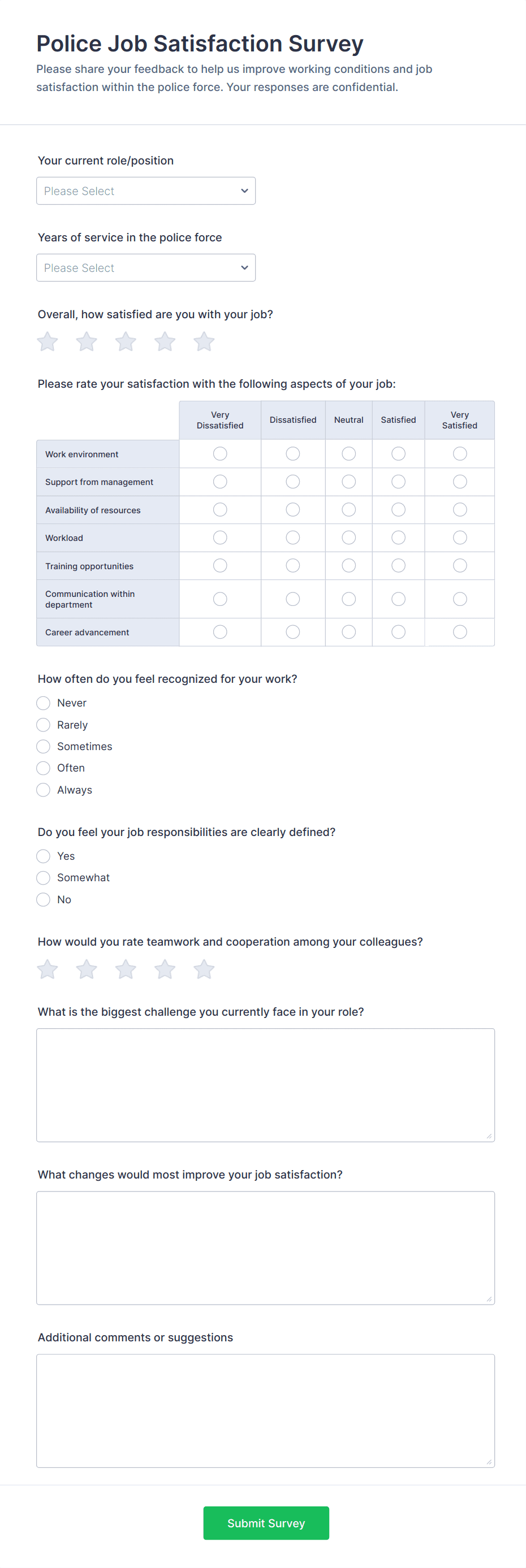 Police Job Satisfaction Survey

Please share your feedback to help us improve working conditions and job satisfaction within the police force. Your responses are confidential.

Your current role/position

Please Select

Years of service in the police force

Please Select

Overall, how satisfied are you with your job?

Please rate your satisfaction with the following aspects of your job:

| | Very Dissatisfied | Dissatisfied | Neutral | Satisfied | Very Satisfied |
|---|---|---|---|---|---|
| Work environment | | | | | |
| Support from management | | | | | |
| Availability of resources | | | | | |
| Workload | | | | | |
| Training opportunities | | | | | |
| Communication within department | | | | | |
| Career advancement | | | | | |

How often do you feel recognized for your work?

Never

Rarely

Sometimes

Often

Always

Do you feel your job responsibilities are clearly defined?

Yes

Somewhat

No

How would you rate teamwork and cooperation among your colleagues?

What is the biggest challenge you currently face in your role?

What changes would most improve your job satisfaction?

Additional comments or suggestions

Submit Survey